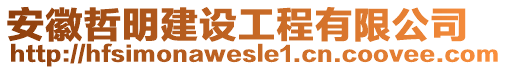 安徽哲明建设工程有限公司
http://hfsimonawesle1.cn.coovee.com